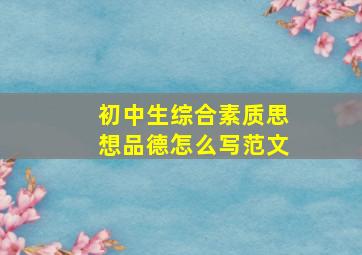 初中生综合素质思想品德怎么写范文